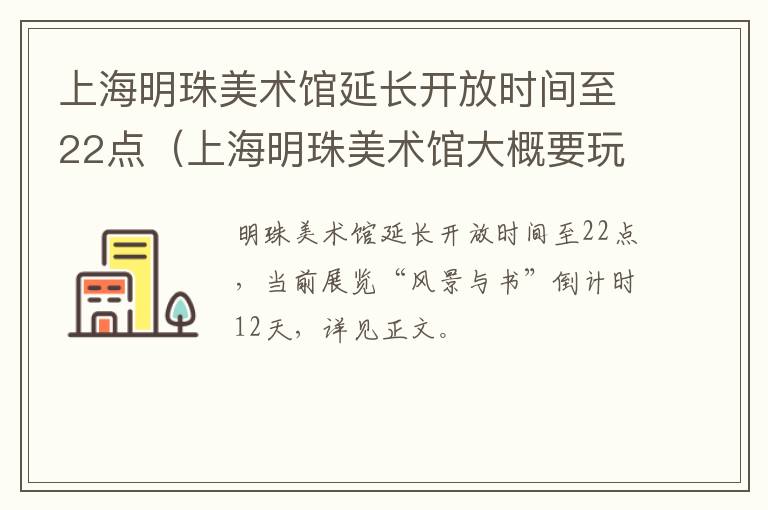 上海明珠美术馆延长开放时间至22点（上海明珠美术馆大概要玩

明珠美术馆延长开放时间至22点，当前展览“风景与书”倒计时12天，详见正文。